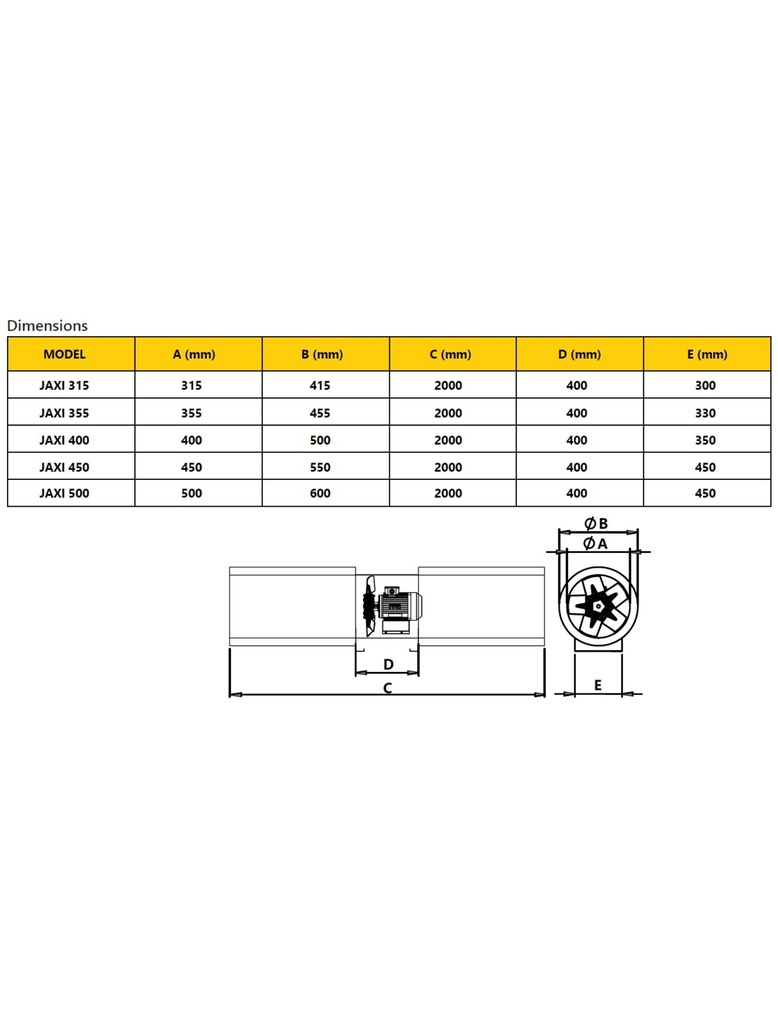 Dimensions

| MODEL | A (mm) | B (mm) | C (mm) | D (mm) | E (mm) |
|---|---|---|---|---|---|
| JAXI 315 | 315 | 415 | 2000 | 400 | 300 |
| JAXI 355 | 355 | 455 | 2000 | 400 | 330 |
| JAXI 400 | 400 | 500 | 2000 | 400 | 350 |
| JAXI 450 | 450 | 550 | 2000 | 400 | 450 |
| JAXI 500 | 500 | 600 | 2000 | 400 | 450 |

ØB
ØA
D
C
E